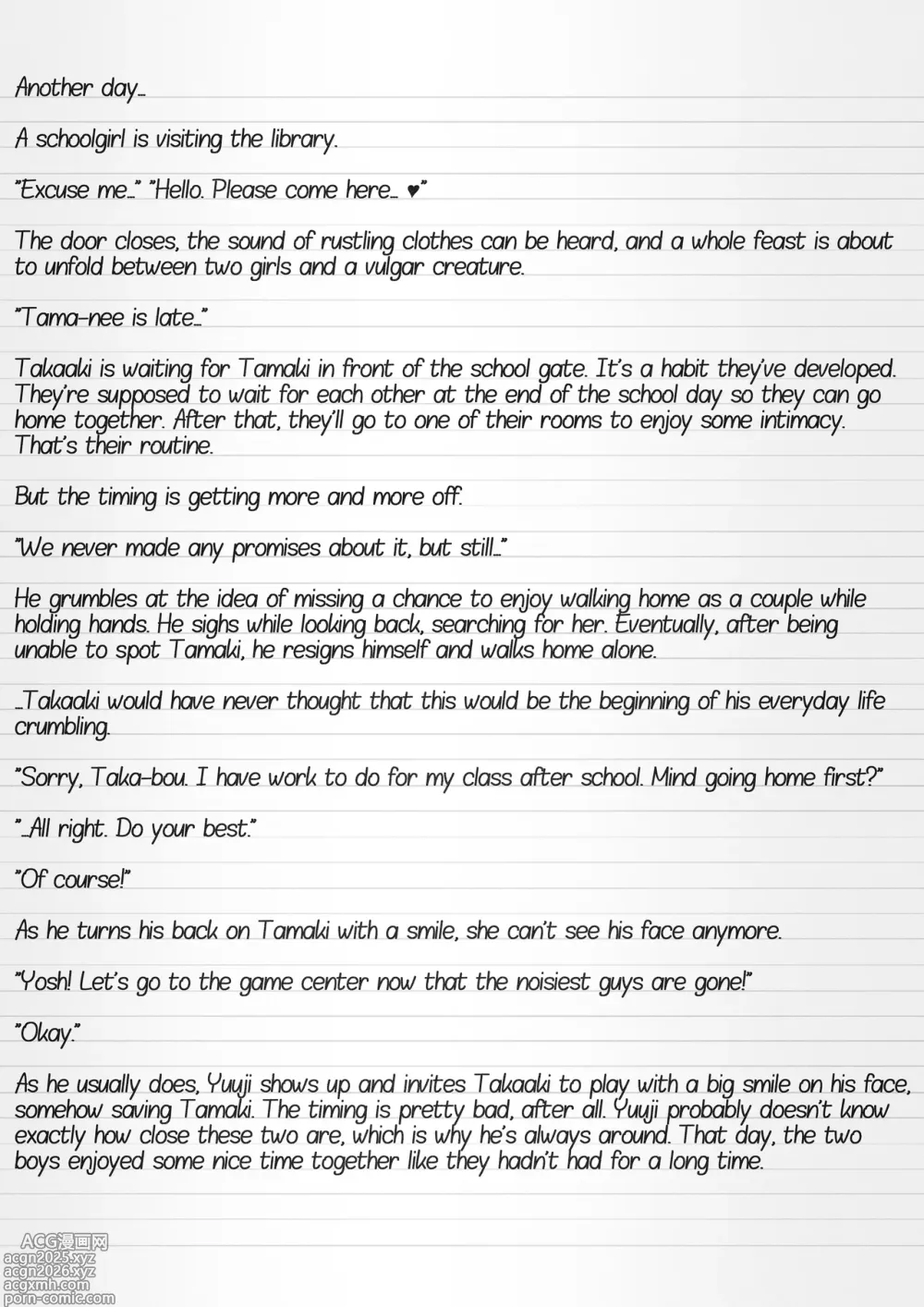 Another day…

A schoolgirl is visiting the library.

"Excuse me…" "Hello. Please come here… ♥"

The door closes, the sound of rustling clothes can be heard, and a whole feast is about to unfold between two girls and a vulgar creature.

"Tama-nee is late…"

Takaaki is waiting for Tamaki in front of the school gate. It's a habit they've developed. They're supposed to wait for each other at the end of the school day so they can go home together. After that, they'll go to one of their rooms to enjoy some intimacy. That's their routine.

But the timing is getting more and more off.

"We never made any promises about it, but still…"

He grumbles at the idea of missing a chance to enjoy walking home as a couple while holding hands. He sighs while looking back, searching for her. Eventually, after being unable to spot Tamaki, he resigns himself and walks home alone.

…Takaaki would have never thought that this would be the beginning of his everyday life crumbling.

"Sorry, Taka-bou. I have work to do for my class after school. Mind going home first?"

"…All right. Do your best."

"Of course!"

As he turns his back on Tamaki with a smile, she can't see his face anymore.

"Yosh! Let's go to the game center now that the noisiest guys are gone!"

"Okay."

As he usually does, Yuuji shows up and invites Takaaki to play with a big smile on his face, somehow saving Tamaki. The timing is pretty bad, after all. Yuuji probably doesn't know exactly how close these two are, which is why he's always around. That day, the two boys enjoyed some nice time together like they hadn't had for a long time.

ACG漫画网
acgn2025.xyz
acgn2026.xyz
acgxmh.com
porn-comic.com